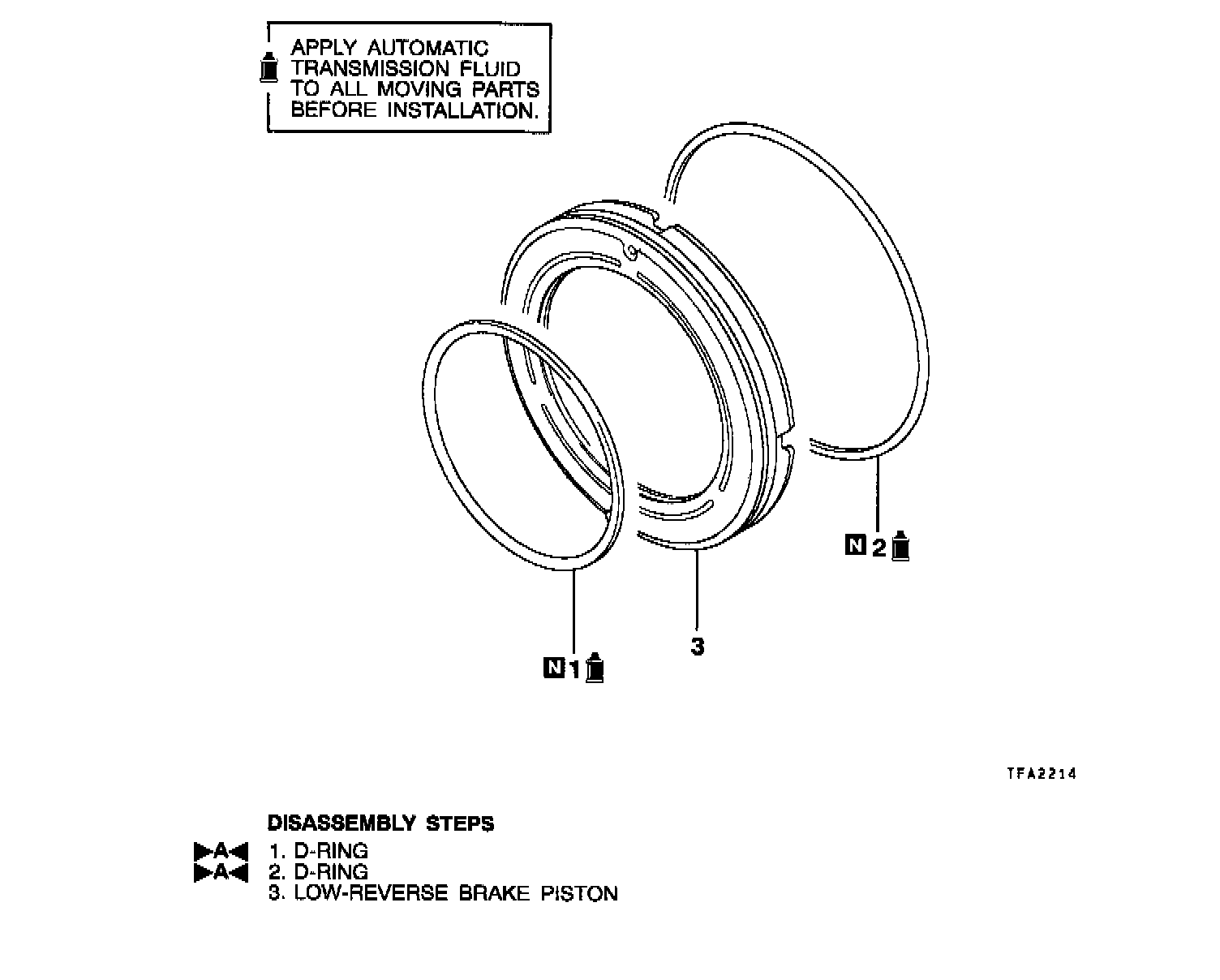 APPLY AUTOMATIC TRANSMISSION FLUID TO ALL MOVING PARTS BEFORE INSTALLATION.

N 2

3

N 1

TFA2214

DISASSEMBLY STEPS

▶A◀ 1. D-RING
▶A◀ 2. D-RING
3. LOW-REVERSE BRAKE PISTON